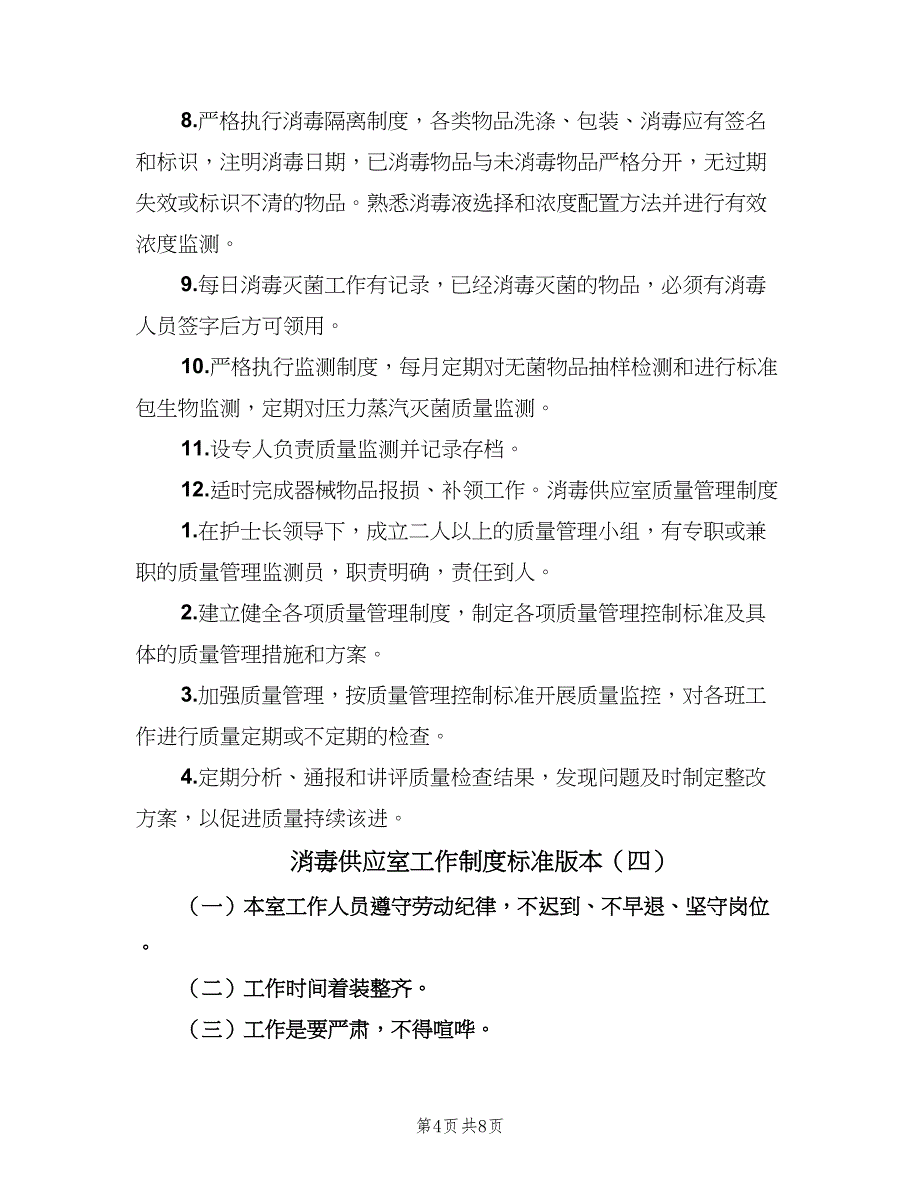 8.严格执行消毒隔离制度，各类物品洗涤、包装、消毒应有签名和标识，注明消毒日期，已消毒物品与未消毒物品严格分开，无过期失效或标识不清的物品。熟悉消毒液选择和浓度配置方法并进行有效浓度监测。

9.每日消毒灭菌工作有记录，已经消毒灭菌的物品，必须有消毒人员签字后方可领用。

10.严格执行监测制度，每月定期对无菌物品抽样检测和进行标准包生物监测，定期对压力蒸汽灭菌质量监测。

11.设专人负责质量监测并记录存档。

12.适时完成器械物品报损、补领工作。消毒供应室质量管理制度

1.在护士长领导下，成立二人以上的质量管理小组，有专职或兼职的质量管理监测员，职责明确，责任到人。

2.建立健全各项质量管理制度，制定各项质量管理控制标准及具体的质量管理措施和方案。

3.加强质量管理，按质量管理控制标准开展质量监控，对各班工作进行质量定期或不定期的检查。

4.定期分析、通报和讲评质量检查结果，发现问题及时制定整改方案，以促进质量持续该进。

消毒供应室工作制度标准版本（四）

（一）本室工作人员遵守劳动纪律，不迟到、不早退、坚守岗位。

（二）工作时间着装整齐。

（三）工作是要严肃，不得喧哗。

第4页 共8页